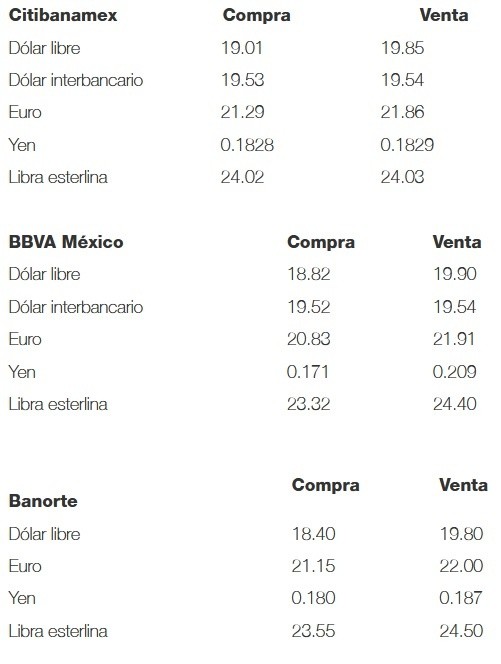 | Citibanamex | Compra | Venta |
|---|---|---|
| Dólar libre | 19.01 | 19.85 |
| Dólar interbancario | 19.53 | 19.54 |
| Euro | 21.29 | 21.86 |
| Yen | 0.1828 | 0.1829 |
| Libra esterlina | 24.02 | 24.03 |

| BBVA México | Compra | Venta |
|---|---|---|
| Dólar libre | 18.82 | 19.90 |
| Dólar interbancario | 19.52 | 19.54 |
| Euro | 20.83 | 21.91 |
| Yen | 0.171 | 0.209 |
| Libra esterlina | 23.32 | 24.40 |

| Banorte | Compra | Venta |
|---|---|---|
| Dólar libre | 18.40 | 19.80 |
| Euro | 21.15 | 22.00 |
| Yen | 0.180 | 0.187 |
| Libra esterlina | 23.55 | 24.50 |